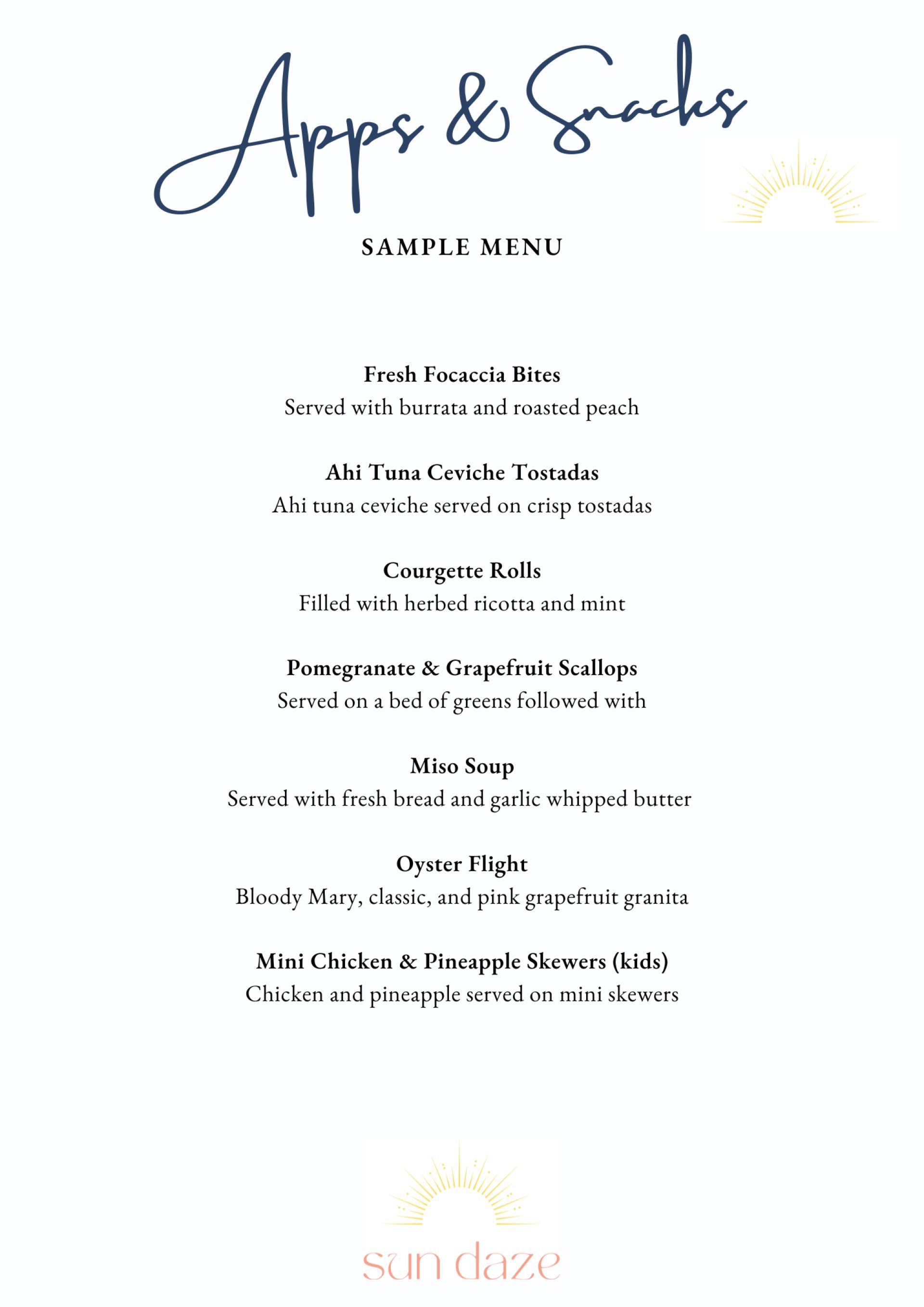 Apps & Snacks

SAMPLE MENU

Fresh Focaccia Bites
Served with burrata and roasted peach

Ahi Tuna Ceviche Tostadas
Ahi tuna ceviche served on crisp tostadas

Courgette Rolls
Filled with herbed ricotta and mint

Pomegranate & Grapefruit Scallops
Served on a bed of greens followed with

Miso Soup
Served with fresh bread and garlic whipped butter

Oyster Flight
Bloody Mary, classic, and pink grapefruit granita

Mini Chicken & Pineapple Skewers (kids)
Chicken and pineapple served on mini skewers

sun daze